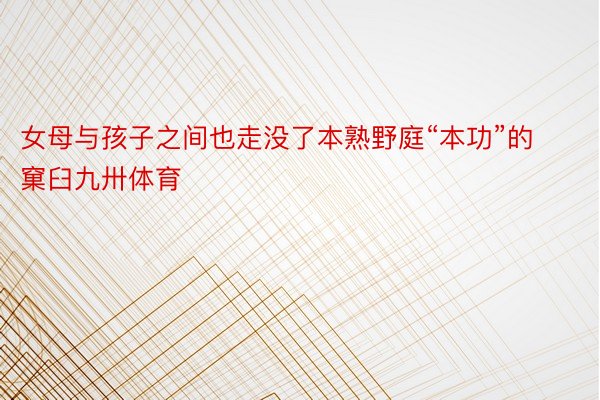 女母与孩子之间也走没了本熟野庭“本功”的窠臼九卅体育